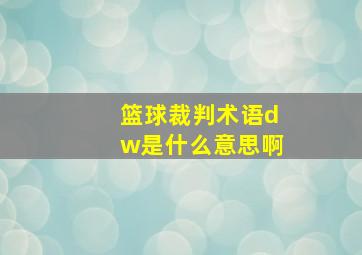 篮球裁判术语dw是什么意思啊